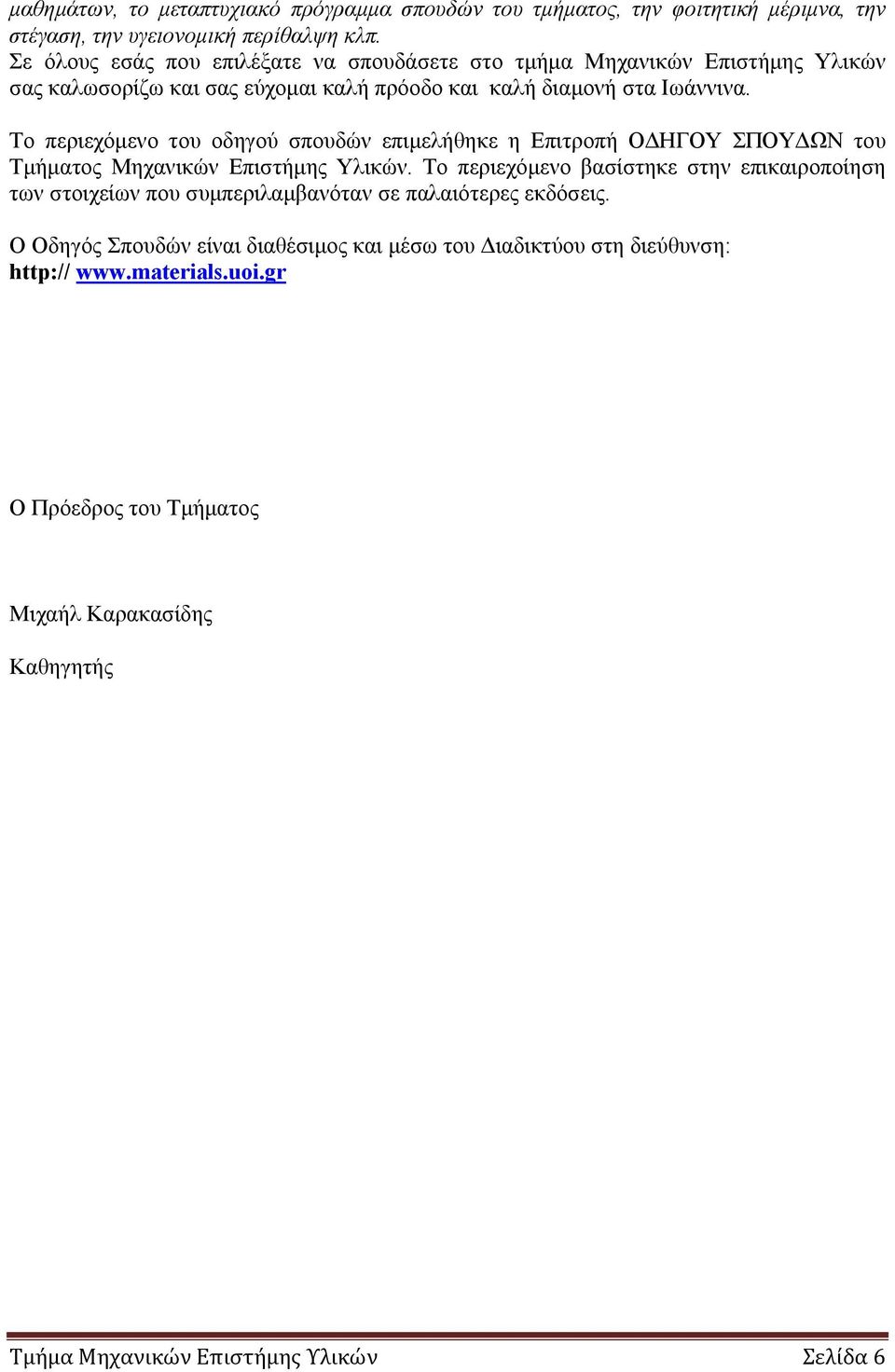 μαθημάτων, το μεταπτυχιακό πρόγραμμα σπουδών του τμήματος, την φοιτητική μέριμνα, την στέγαση, την υγειονομική περίθαλψη κλπ.
Σε όλους εσάς που επιλέξατε να σπουδάσετε στο τμήμα Μηχανικών Επιστήμης Υλικών σας καλωσορίζω και σας εύχομαι καλή πρόοδο και καλή διαμονή στα Ιωάννινα.

Το περιεχόμενο του οδηγού σπουδών επιμελήθηκε η Επιτροπή ΟΔΗΓΟΥ ΣΠΟΥΔΩΝ του Τμήματος Μηχανικών Επιστήμης Υλικών. Το περιεχόμενο βασίστηκε στην επικαιροποίηση των στοιχείων που συμπεριλαμβανόταν σε παλαιότερες εκδόσεις.

Ο Οδηγός Σπουδών είναι διαθέσιμος και μέσω του Διαδικτύου στη διεύθυνση: http:// www.materials.uoi.gr

Ο Πρόεδρος του Τμήματος

Μιχαήλ Καρακασίδης

Καθηγητής

Τμήμα Μηχανικών Επιστήμης Υλικών Σελίδα 6